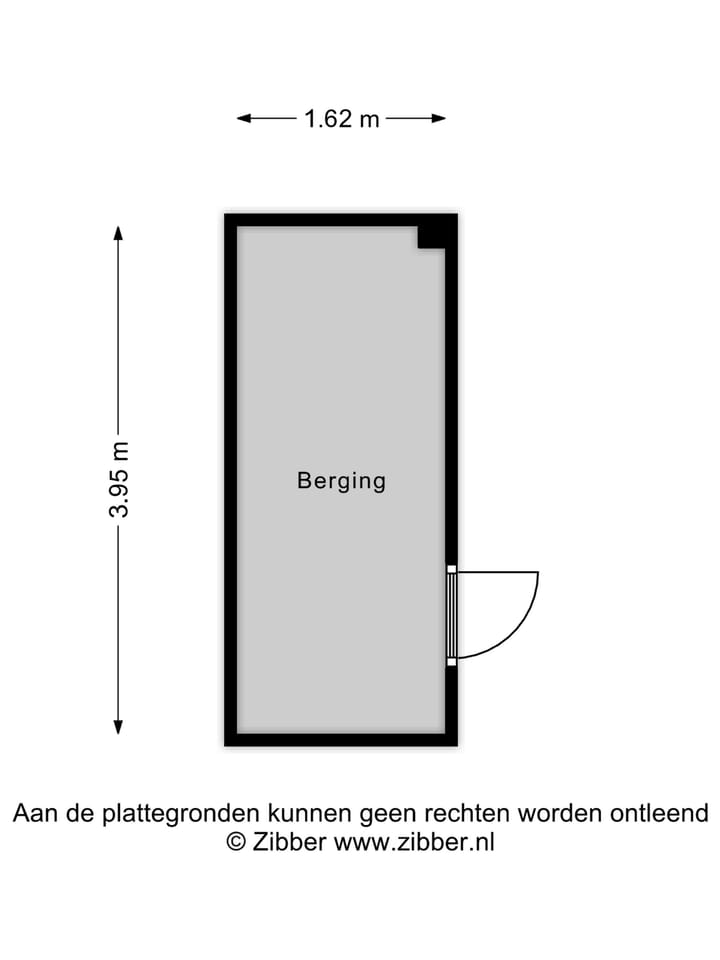 1.62 m

3.95 m

Berging

Aan de plattegronden kunnen geen rechten worden ontleend
© Zibber www.zibber.nl